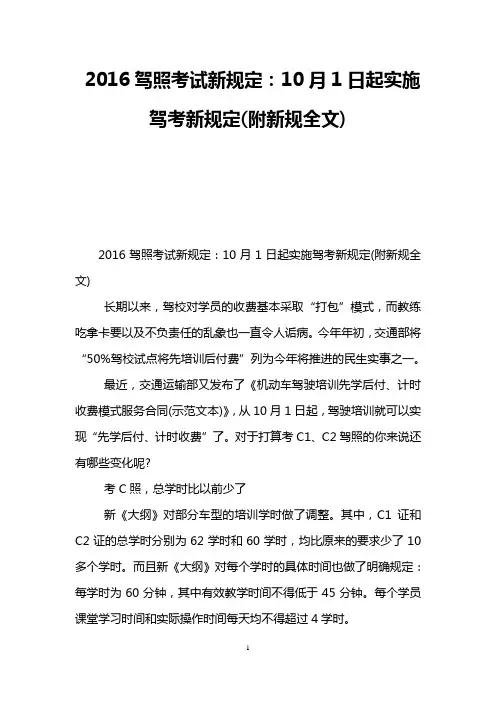 2016 驾照考试新规定：10 月 1 日起实施驾考新规定(附新规全文)

2016 驾照考试新规定：10 月 1 日起实施驾考新规定(附新规全文)

长期以来，驾校对学员的收费基本采取“打包”模式，而教练吃拿卡要以及不负责任的乱象也一直令人诟病。今年年初，交通部将“50%驾校试点将先培训后付费”列为今年将推进的民生实事之一。

最近，交通运输部又发布了《机动车驾驶培训先学后付、计时收费模式服务合同(示范文本)》，从 10 月 1 日起，驾驶培训就可以实现“先学后付、计时收费”了。对于打算考 C1、C2 驾照的你来说还有哪些变化呢?

考 C 照，总学时比以前少了

新《大纲》对部分车型的培训学时做了调整。其中，C1 证和 C2 证的总学时分别为 62 学时和 60 学时，均比原来的要求少了 10 多个学时。而且新《大纲》对每个学时的具体时间也做了明确规定：每学时为 60 分钟，其中有效教学时间不得低于 45 分钟。每个学员课堂学习时间和实际操作时间每天均不得超过 4 学时。

1